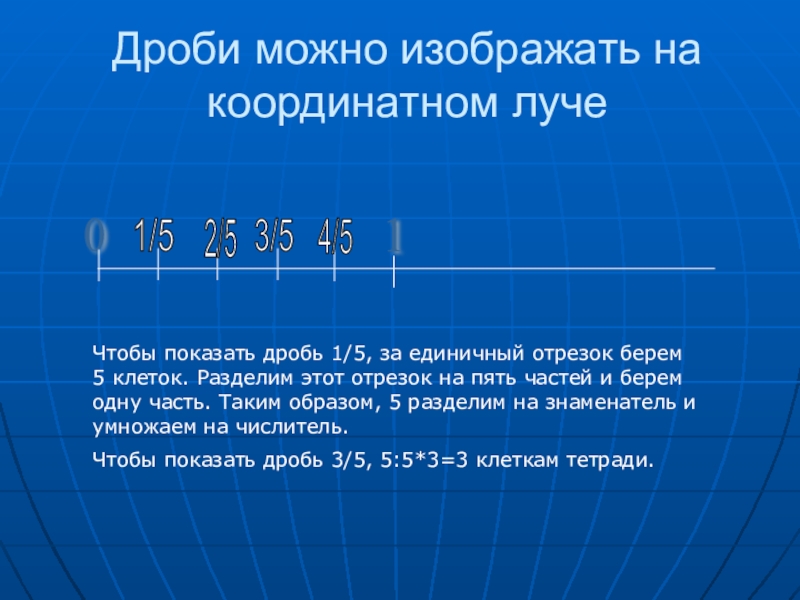 Дроби можно изображать на координатном луче

0 1/5 2/5 3/5 4/5 1

Чтобы показать дробь 1/5, за единичный отрезок берем 5 клеток. Разделим этот отрезок на пять частей и берем одну часть. Таким образом, 5 разделим на знаменатель и умножаем на числитель.

Чтобы показать дробь 3/5, 5:5*3=3 клеткам тетради.